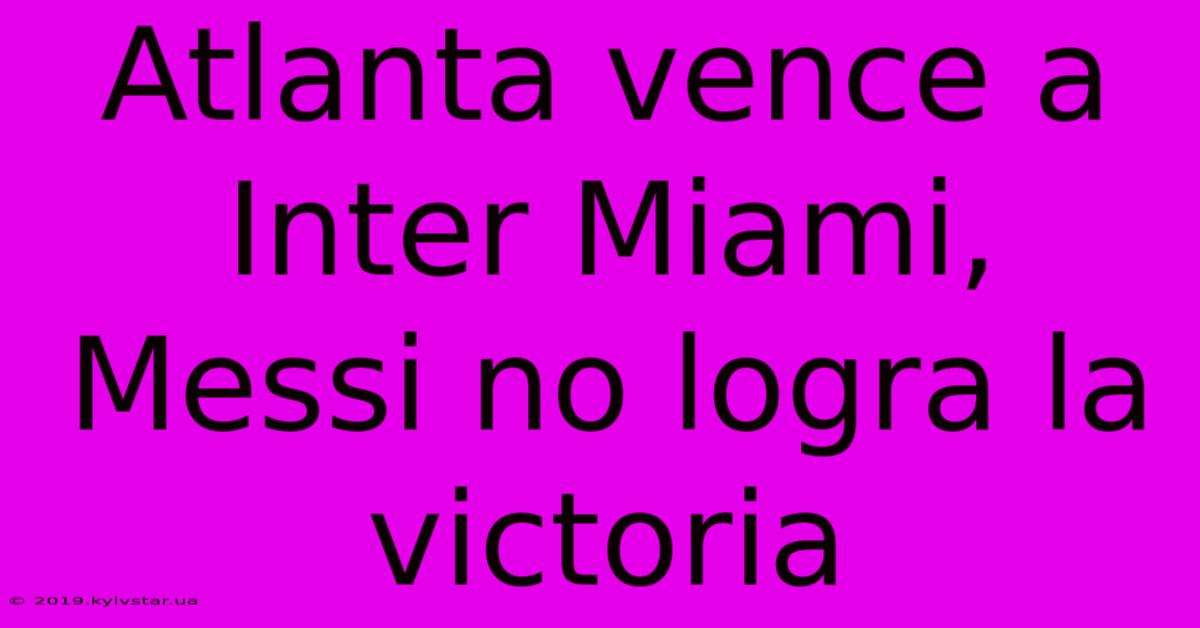 Atlanta vence a Inter Miami, Messi no logra la victoria

© 2019.kyivstar.ua